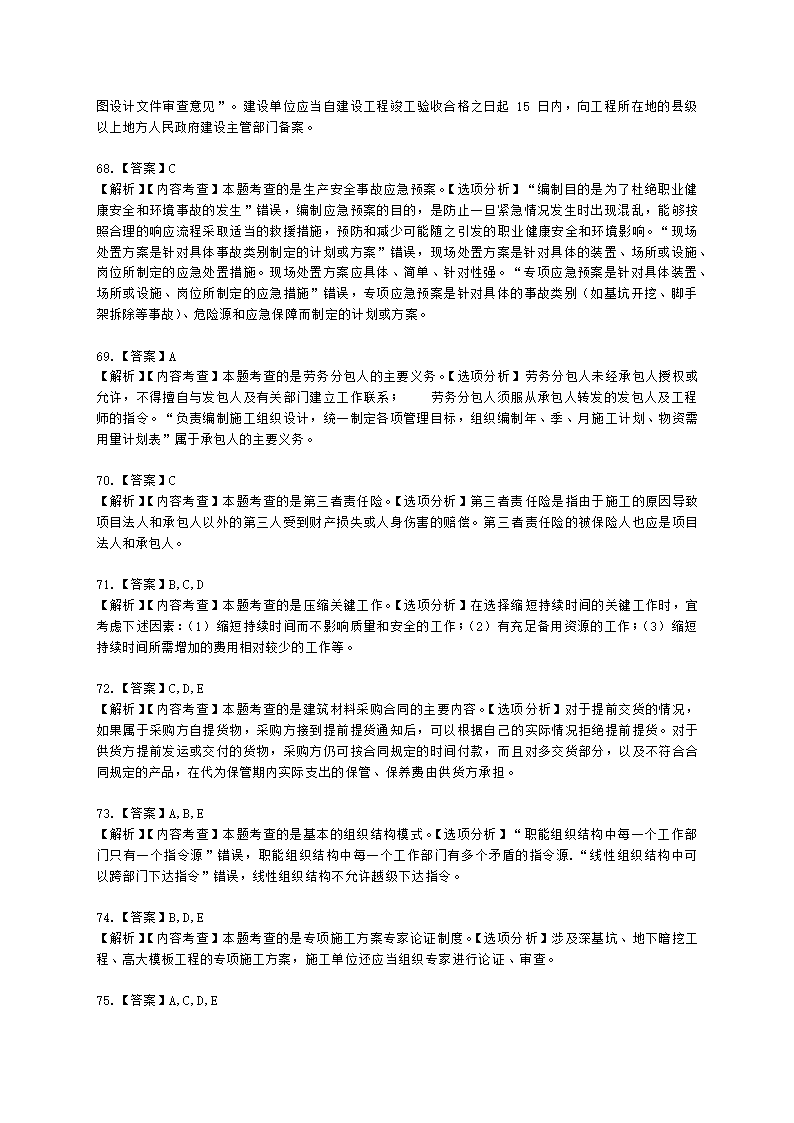 图设计文件审查意见”。建设单位应当自建设工程竣工验收合格之日起 15 日内，向工程所在地的县级以上地方人民政府建设主管部门备案。

68.【答案】C
【解析】【内容考查】本题考查的是生产安全事故应急预案。【选项分析】“编制目的是为了杜绝职业健康安全和环境事故的发生”错误，编制应急预案的目的，是防止一旦紧急情况发生时出现混乱，能够按照合理的响应流程采取适当的救援措施，预防和减少可能随之引发的职业健康安全和环境影响。“现场处置方案是针对具体事故类别制定的计划或方案”错误，现场处置方案是针对具体的装置、场所或设施、岗位所制定的应急处置措施。现场处置方案应具体、简单、针对性强。“专项应急预案是针对具体装置、场所或设施、岗位所制定的应急措施”错误，专项应急预案是针对具体的事故类别（如基坑开挖、脚手架拆除等事故）、危险源和应急保障而制定的计划或方案。

69.【答案】A
【解析】【内容考查】本题考查的是劳务分包人的主要义务。【选项分析】劳务分包人未经承包人授权或允许，不得擅自与发包人及有关部门建立工作联系；　　劳务分包人须服从承包人转发的发包人及工程师的指令。“负责编制施工组织设计，统一制定各项管理目标，组织编制年、季、月施工计划、物资需用量计划表”属于承包人的主要义务。

70.【答案】C
【解析】【内容考查】本题考查的是第三者责任险。【选项分析】第三者责任险是指由于施工的原因导致项目法人和承包人以外的第三人受到财产损失或人身伤害的赔偿。第三者责任险的被保险人也应是项目法人和承包人。

71.【答案】B,C,D
【解析】【内容考查】本题考查的是压缩关键工作。【选项分析】在选择缩短持续时间的关键工作时，宜考虑下述因素：（1）缩短持续时间而不影响质量和安全的工作；（2）有充足备用资源的工作；（3）缩短持续时间所需增加的费用相对较少的工作等。

72.【答案】C,D,E
【解析】【内容考查】本题考查的是建筑材料采购合同的主要内容。【选项分析】对于提前交货的情况，如果属于采购方自提货物，采购方接到提前提货通知后，可以根据自己的实际情况拒绝提前提货。对于供货方提前发运或交付的货物，采购方仍可按合同规定的时间付款，而且对多交货部分，以及不符合合同规定的产品，在代为保管期内实际支出的保管、保养费由供货方承担。

73.【答案】A,B,E
【解析】【内容考查】本题考查的是基本的组织结构模式。【选项分析】“职能组织结构中每一个工作部门只有一个指令源”错误，职能组织结构中每一个工作部门有多个矛盾的指令源.“线性组织结构中可以跨部门下达指令”错误，线性组织结构不允许越级下达指令。

74.【答案】B,D,E
【解析】【内容考查】本题考查的是专项施工方案专家论证制度。【选项分析】涉及深基坑、地下暗挖工程、高大模板工程的专项施工方案，施工单位还应当组织专家进行论证、审查。

75.【答案】A,C,D,E